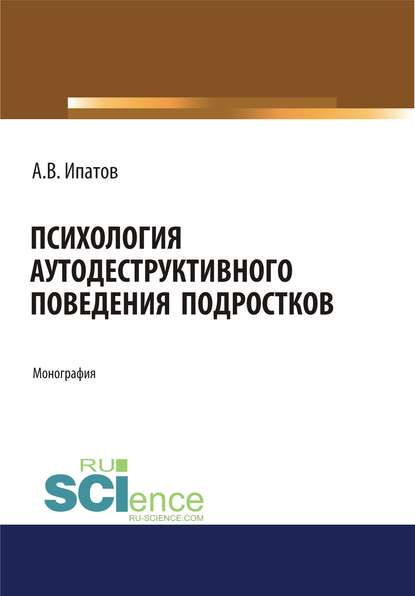 А.В. Ипатов

ПСИХОЛОГИЯ АУТОДЕСТРУКТИВНОГО ПОВЕДЕНИЯ ПОДРОСТКОВ

Монография

RU
SCIence
RU-SCIENCE.COM